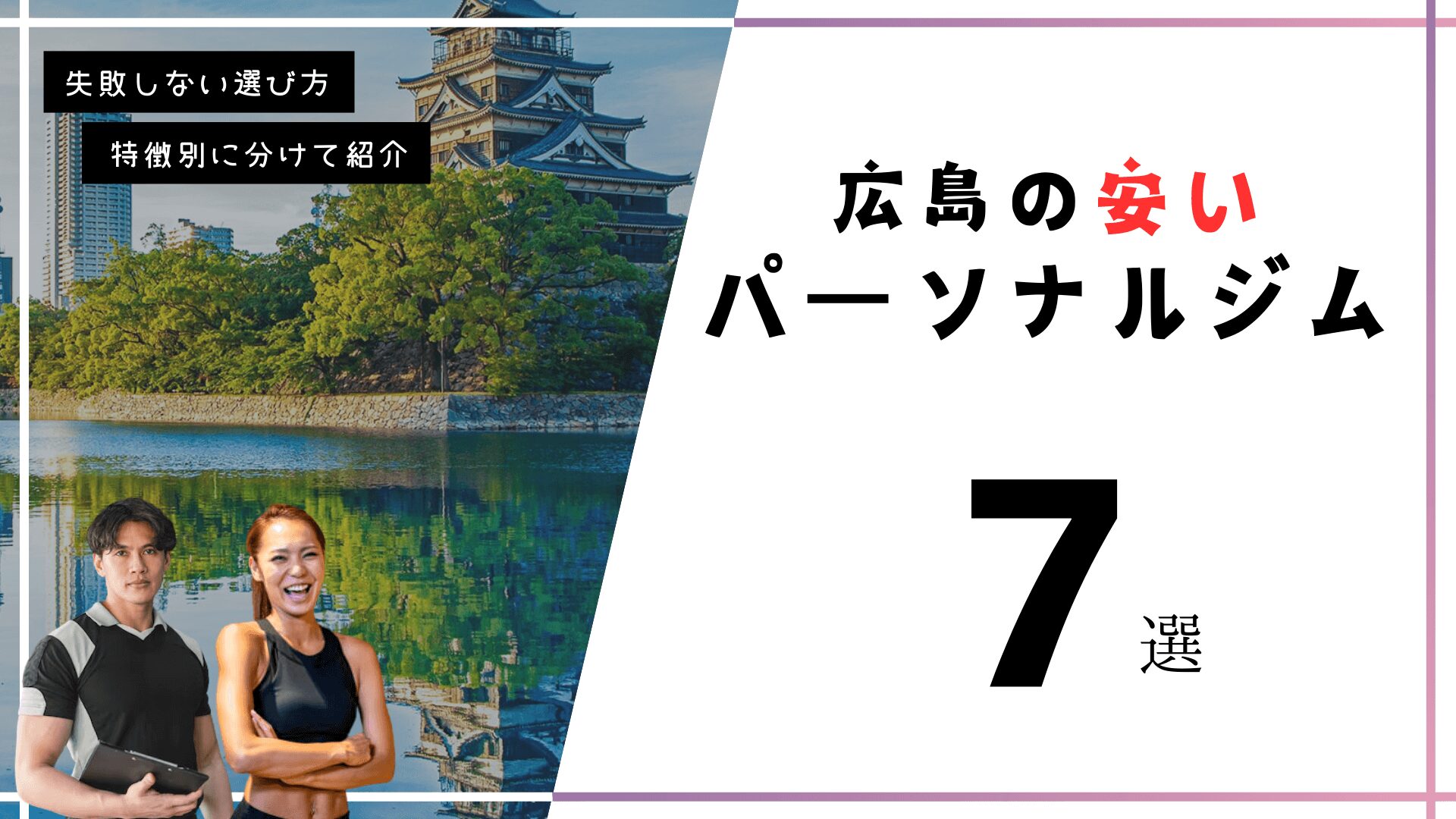 失敗しない選び方

特徴別に分けて紹介

広島の安い
パーソナルジム

7選